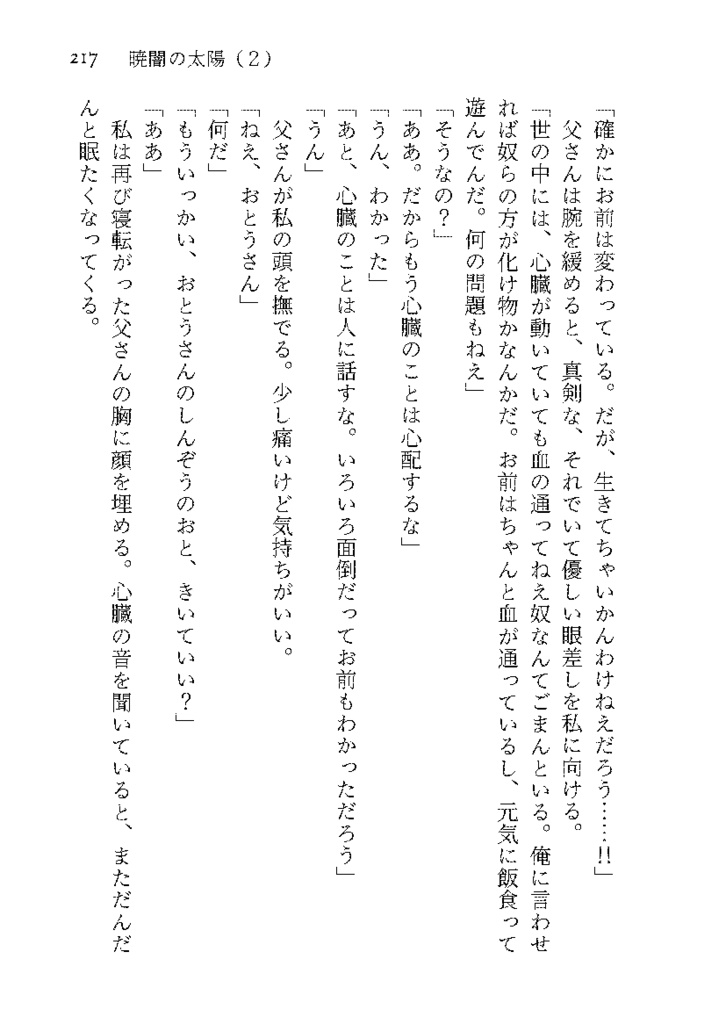 217　暁闇の太陽（2）

「確かにお前は変わっている。だが、生きてちゃいかんわけねえだろう……!!」

父さんは腕を緩めると、真剣な、それでいて優しい眼差しを私に向ける。

「世の中には、心臓が動いていても血の通ってねえ奴なんてごまんといる。俺に言わせれば奴らの方が化け物かなんかだ。お前はちゃんと血が通っているし、元気に飯食って遊んでんだ。何の問題もねえ」

「そうなの？」

「ああ。だからもう心臓のことは心配するな」

「うん、わかった」

「あと、心臓のことは人に話すな。いろいろ面倒だってお前もわかっただろう」

「うん」

父さんが私の頭を撫でる。少し痛いけど気持ちがいい。

「ねえ、おとうさん」

「何だ」

「もういっかい、おとうさんのしんぞうのおと、きいていい？」

「ああ」

私は再び寝転がった父さんの胸に顔を埋める。心臓の音を聞いていると、まただんだんと眠たくなってくる。